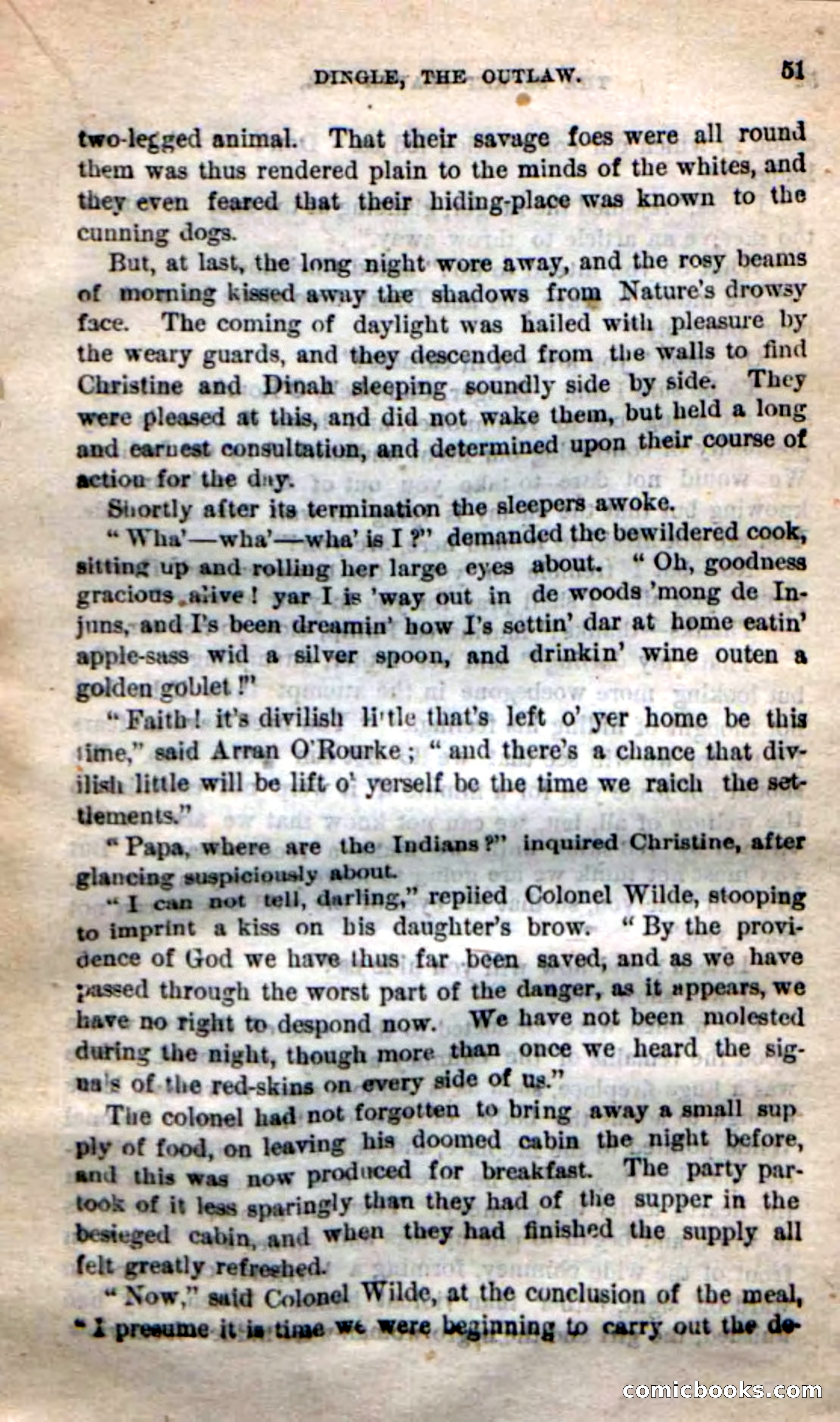 DINGLE, THE OUTLAW. 51

two-legged animal. That their savage foes were all round them was thus rendered plain to the minds of the whites, and they even feared that their hiding-place was known to the cunning dogs.

But, at last, the long night wore away, and the rosy beams of morning kissed away the shadows from Nature's drowsy face. The coming of daylight was hailed with pleasure by the weary guards, and they descended from the walls to find Christine and Dinah sleeping soundly side by side. They were pleased at this, and did not wake them, but held a long and earnest consultation, and determined upon their course of action for the day.

Shortly after its termination the sleepers awoke.

"Wha'—wha'—wha' is I?" demanded the bewildered cook, sitting up and rolling her large eyes about. "Oh, goodness gracious alive! yar I is 'way out in de woods 'mong de Injuns, and I's been dreamin' how I's settin' dar at home eatin' apple-sass wid a silver spoon, and drinkin' wine outen a golden goblet!"

"Faith! it's divilish little that's left o' yer home be this time," said Arran O'Rourke; "and there's a chance that divilish little will be lift o' yerself be the time we raich the settlements."

"Papa, where are the Indians?" inquired Christine, after glancing suspiciously about.

"I can not tell, darling," replied Colonel Wilde, stooping to imprint a kiss on his daughter's brow. "By the providence of God we have thus far been saved, and as we have passed through the worst part of the danger, as it appears, we have no right to despond now. We have not been molested during the night, though more than once we heard the signals of the red-skins on every side of us."

The colonel had not forgotten to bring away a small supply of food, on leaving his doomed cabin the night before, and this was now produced for breakfast. The party partook of it less sparingly than they had of the supper in the besieged cabin, and when they had finished the supply all felt greatly refreshed.

"Now," said Colonel Wilde, at the conclusion of the meal, "I presume it is time we were beginning to carry out the de-

comicbooks.com